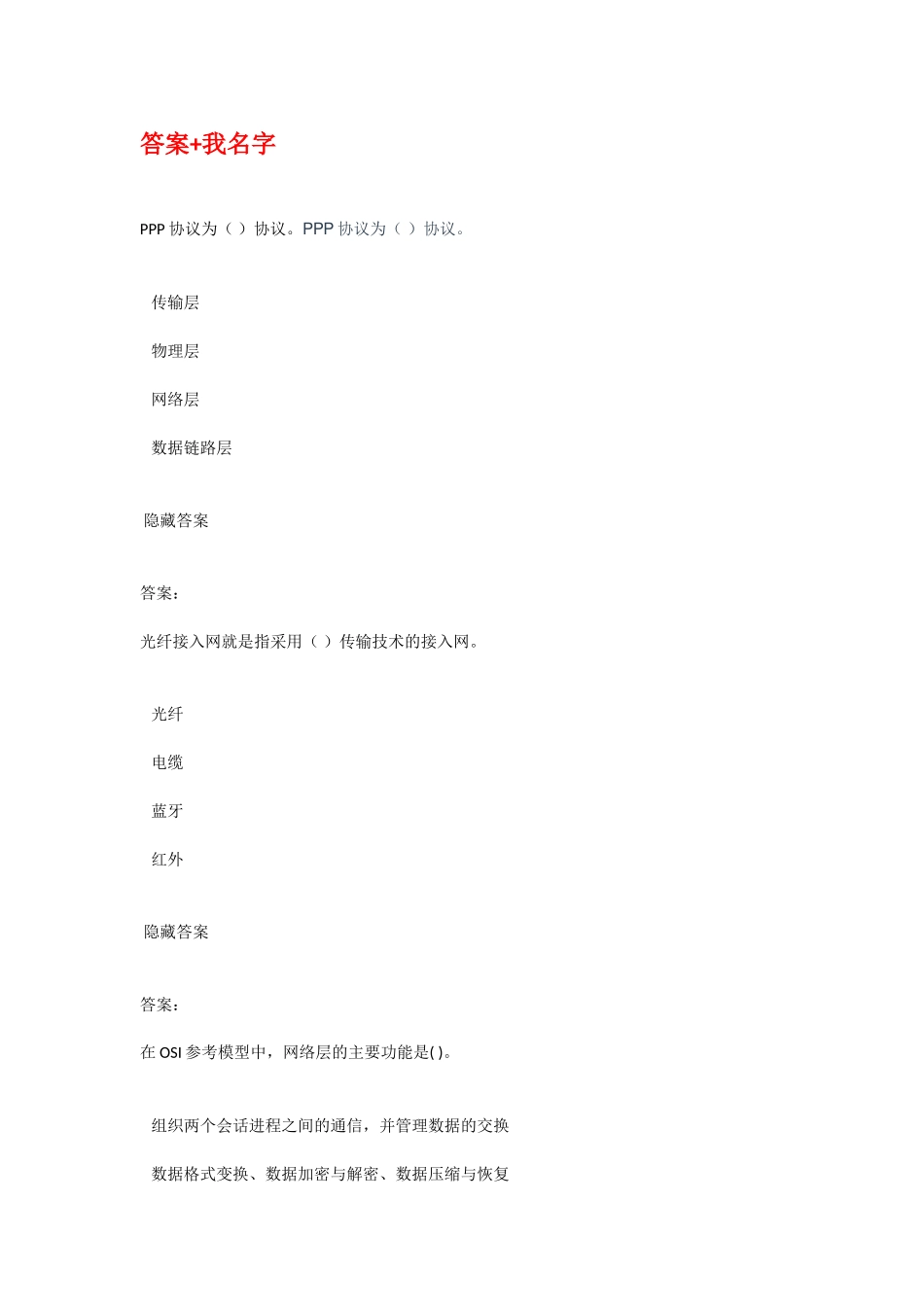 答案+我名字

PPP 协议为（ ）协议。PPP 协议为（ ）协议。

传输层

物理层

网络层

数据链路层

隐藏答案

答案：

光纤接入网就是指采用（ ）传输技术的接入网。

光纤

电缆

蓝牙

红外

隐藏答案

答案：

在 OSI 参考模型中，网络层的主要功能是( )。

组织两个会话进程之间的通信，并管理数据的交换

数据格式变换、数据加密与解密、数据压缩与恢复